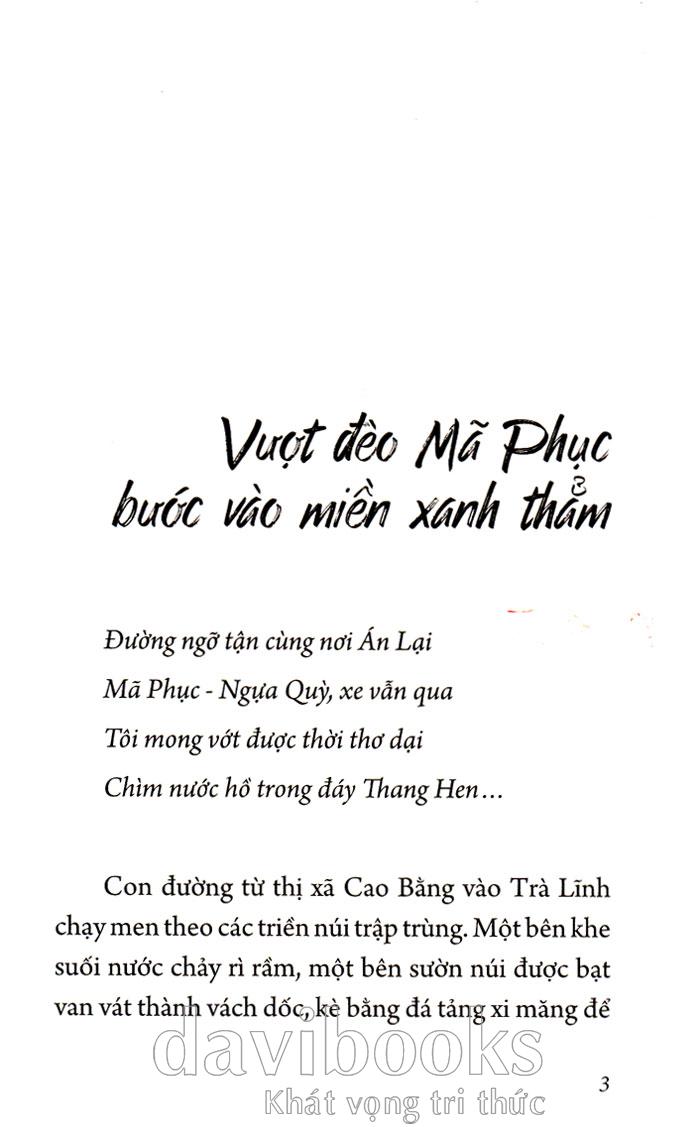 Vượt đèo Mã Phục bước vào miền xanh thẳm

Đường ngỡ tận cùng nơi Án Lại
Mã Phục - Ngựa Quỳ, xe vẫn qua
Tôi mong vớt được thời thơ dại
Chìm nước hồ trong đáy Thang Hen...

Con đường từ thị xã Cao Bằng vào Trà Lĩnh chạy men theo các triền núi trập trùng. Một bên khe suối nước chảy rì rầm, một bên sườn núi được bạt van vát thành vách dốc, kè bằng đá tảng xi măng để

davibooks
Khát vọng tri thức

3